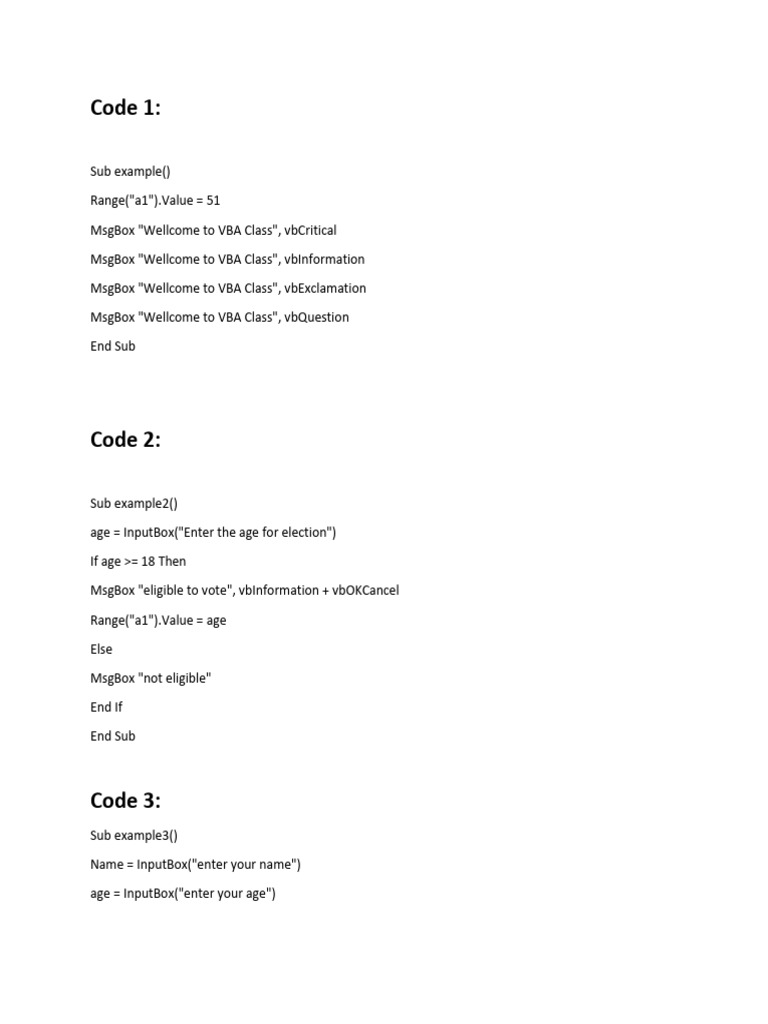 Code 1:

Sub example()

Range("a1").Value = 51

MsgBox "Wellcome to VBA Class", vbCritical

MsgBox "Wellcome to VBA Class", vbInformation

MsgBox "Wellcome to VBA Class", vbExclamation

MsgBox "Wellcome to VBA Class", vbQuestion

End Sub

Code 2:

Sub example2()

age = InputBox("Enter the age for election")

If age >= 18 Then

MsgBox "eligible to vote", vbInformation + vbOKCancel

Range("a1").Value = age

Else

MsgBox "not eligible"

End If

End Sub

Code 3:

Sub example3()

Name = InputBox("enter your name")

age = InputBox("enter your age")